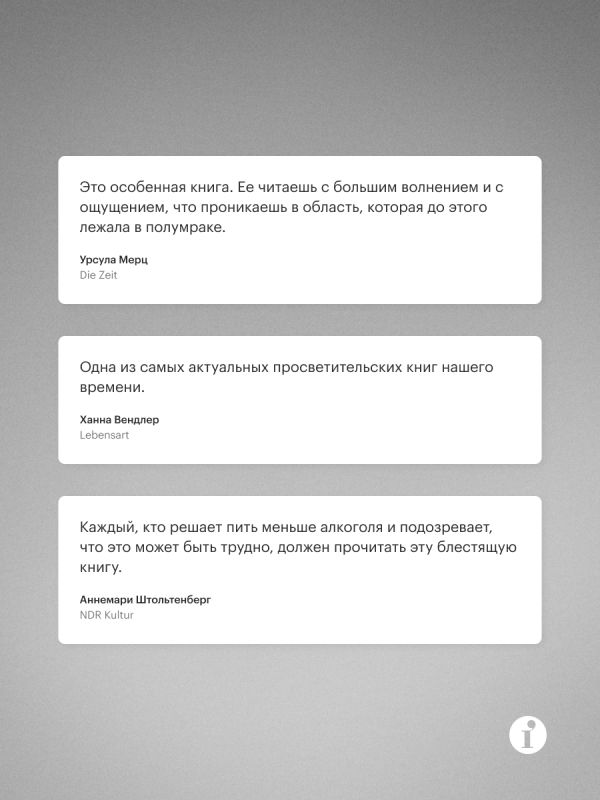 Это особенная книга. Ее читаешь с большим волнением и с ощущением, что проникаешь в область, которая до этого лежала в полумраке.

Урсула Мерц
Die Zeit

Одна из самых актуальных просветительских книг нашего времени.

Ханна Вендлер
Lebensart

Каждый, кто решает пить меньше алкоголя и подозревает, что это может быть трудно, должен прочитать эту блестящую книгу.

Аннемари Штольтенберг
NDR Kultur